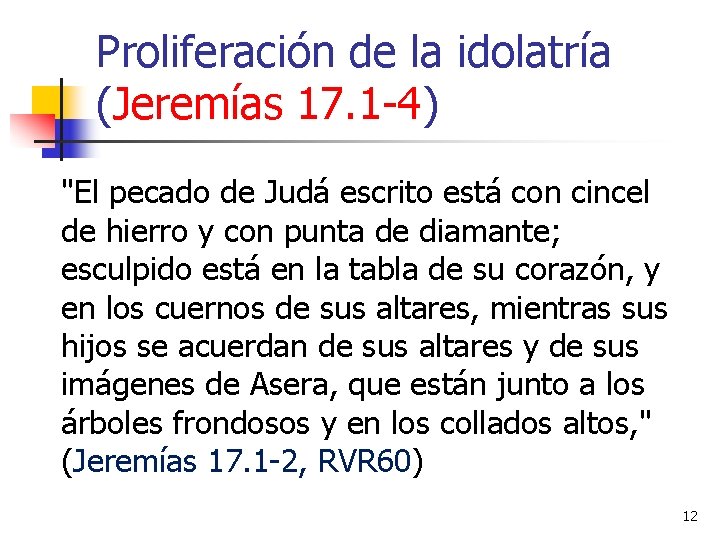 Proliferación de la idolatría (Jeremías 17.1-4)

"El pecado de Judá escrito está con cincel de hierro y con punta de diamante; esculpido está en la tabla de su corazón, y en los cuernos de sus altares, mientras sus hijos se acuerdan de sus altares y de sus imágenes de Asera, que están junto a los árboles frondosos y en los collados altos," (Jeremías 17.1-2, RVR60)

12